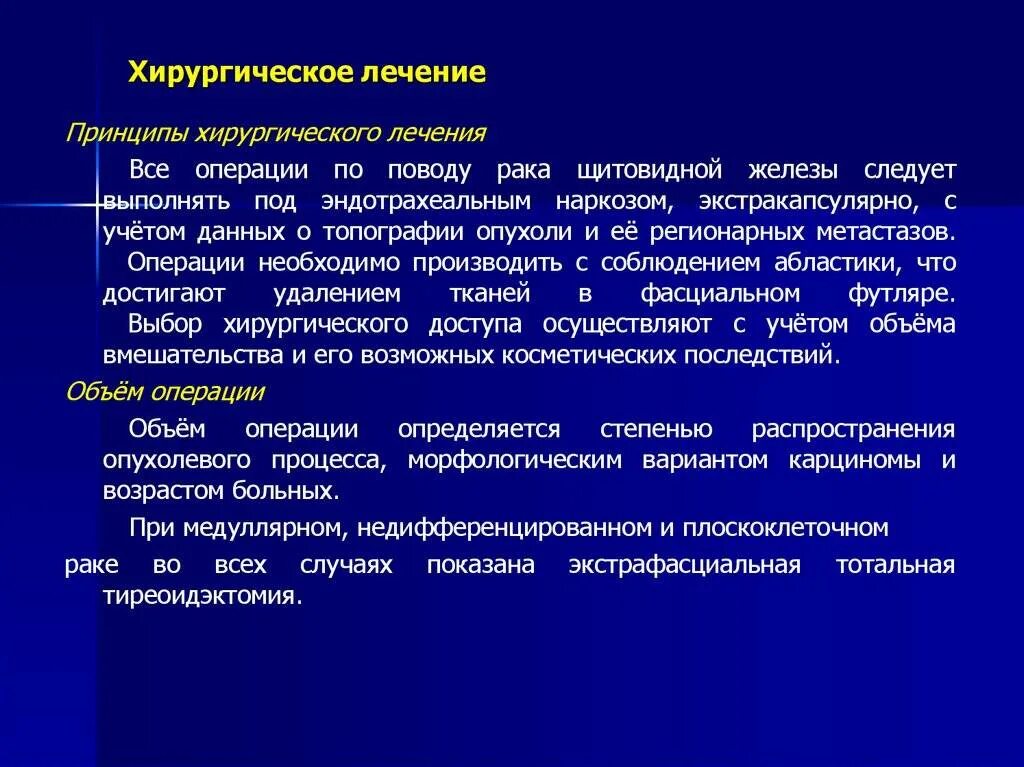 Хирургическое лечение

Принципы хирургического лечения

Все операции по поводу рака щитовидной железы следует выполнять под эндотрахеальным наркозом, экстракапсулярно, с учётом данных о топографии опухоли и её регионарных метастазов.

Операции необходимо производить с соблюдением абластики, что достигают удалением тканей в фасциальном футляре.

Выбор хирургического доступа осуществляют с учётом объёма вмешательства и его возможных косметических последствий.

Объём операции

Объём операции определяется степенью распространения опухолевого процесса, морфологическим вариантом карциномы и возрастом больных.

При медуллярном, недифференцированном и плоскоклеточном раке во всех случаях показана экстрафасциальная тотальная тиреоидэктомия.